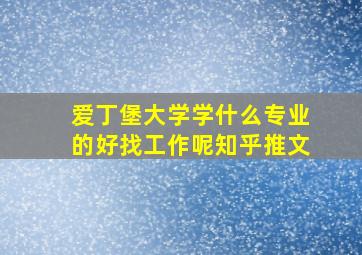 爱丁堡大学学什么专业的好找工作呢知乎推文